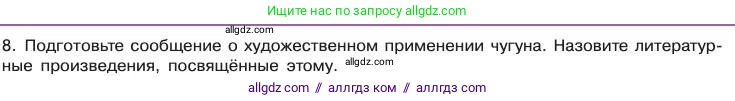 Ищите нас по запросу allgdz.com

allgdz.com

8. Подготовьте сообщение о художественном применении чугуна. Назовите литературные произведения, посвящённые этому. allgdz.com

allgdz com // аллгдз ком // аллгдз com